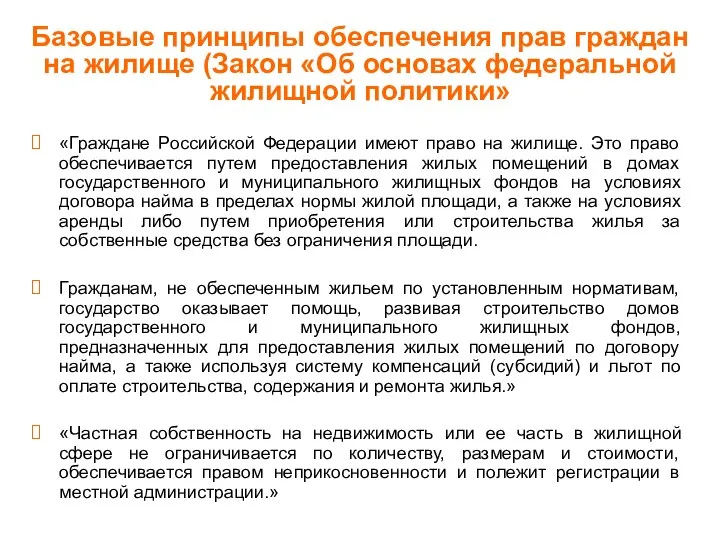 Базовые принципы обеспечения прав граждан на жилище (Закон «Об основах федеральной жилищной политики»

«Граждане Российской Федерации имеют право на жилище. Это право обеспечивается путем предоставления жилых помещений в домах государственного и муниципального жилищных фондов на условиях договора найма в пределах нормы жилой площади, а также на условиях аренды либо путем приобретения или строительства жилья за собственные средства без ограничения площади.

Гражданам, не обеспеченным жильем по установленным нормативам, государство оказывает помощь, развивая строительство домов государственного и муниципального жилищных фондов, предназначенных для предоставления жилых помещений по договору найма, а также используя систему компенсаций (субсидий) и льгот по оплате строительства, содержания и ремонта жилья.»

«Частная собственность на недвижимость или ее часть в жилищной сфере не ограничивается по количеству, размерам и стоимости, обеспечивается правом неприкосновенности и полежит регистрации в местной администрации.»